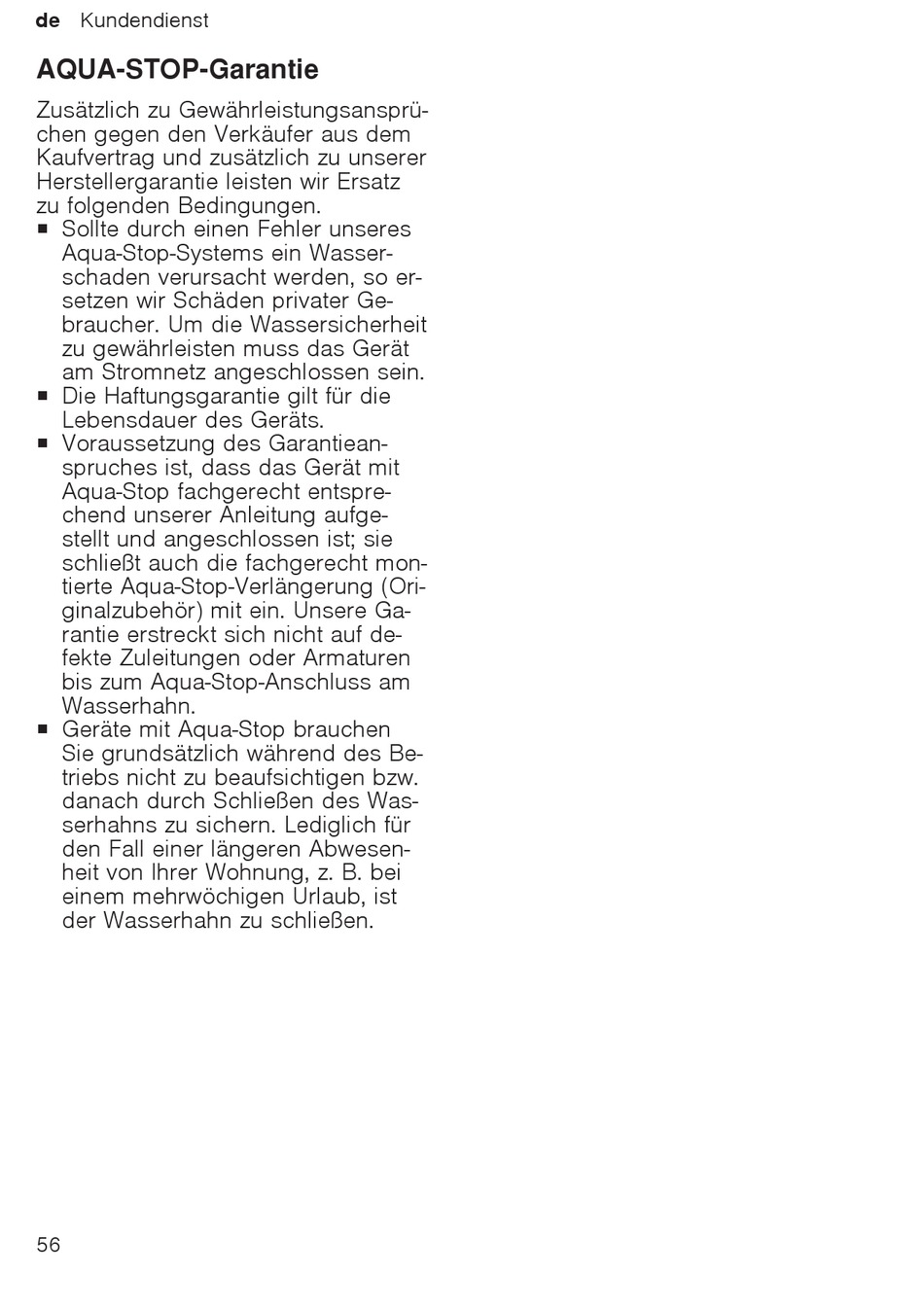 de Kundendienst

AQUA-STOP-Garantie

Zusätzlich zu Gewährleistungsansprüchen gegen den Verkäufer aus dem Kaufvertrag und zusätzlich zu unserer Herstellergarantie leisten wir Ersatz zu folgenden Bedingungen.

■ Sollte durch einen Fehler unseres Aqua-Stop-Systems ein Wasserschaden verursacht werden, so ersetzen wir Schäden privater Gebraucher. Um die Wassersicherheit zu gewährleisten muss das Gerät am Stromnetz angeschlossen sein.
■ Die Haftungsgarantie gilt für die Lebensdauer des Geräts.
■ Voraussetzung des Garantieanspruches ist, dass das Gerät mit Aqua-Stop fachgerecht entsprechend unserer Anleitung aufgestellt und angeschlossen ist; sie schließt auch die fachgerecht montierte Aqua-Stop-Verlängerung (Originalzubehör) mit ein. Unsere Garantie erstreckt sich nicht auf defekte Zuleitungen oder Armaturen bis zum Aqua-Stop-Anschluss am Wasserhahn.
■ Geräte mit Aqua-Stop brauchen Sie grundsätzlich während des Betriebs nicht zu beaufsichtigen bzw. danach durch Schließen des Wasserhahns zu sichern. Lediglich für den Fall einer längeren Abwesenheit von Ihrer Wohnung, z. B. bei einem mehrwöchigen Urlaub, ist der Wasserhahn zu schließen.

56